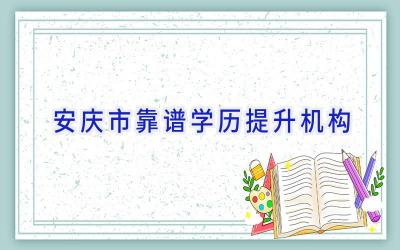 安庆市靠谱学历提升机构